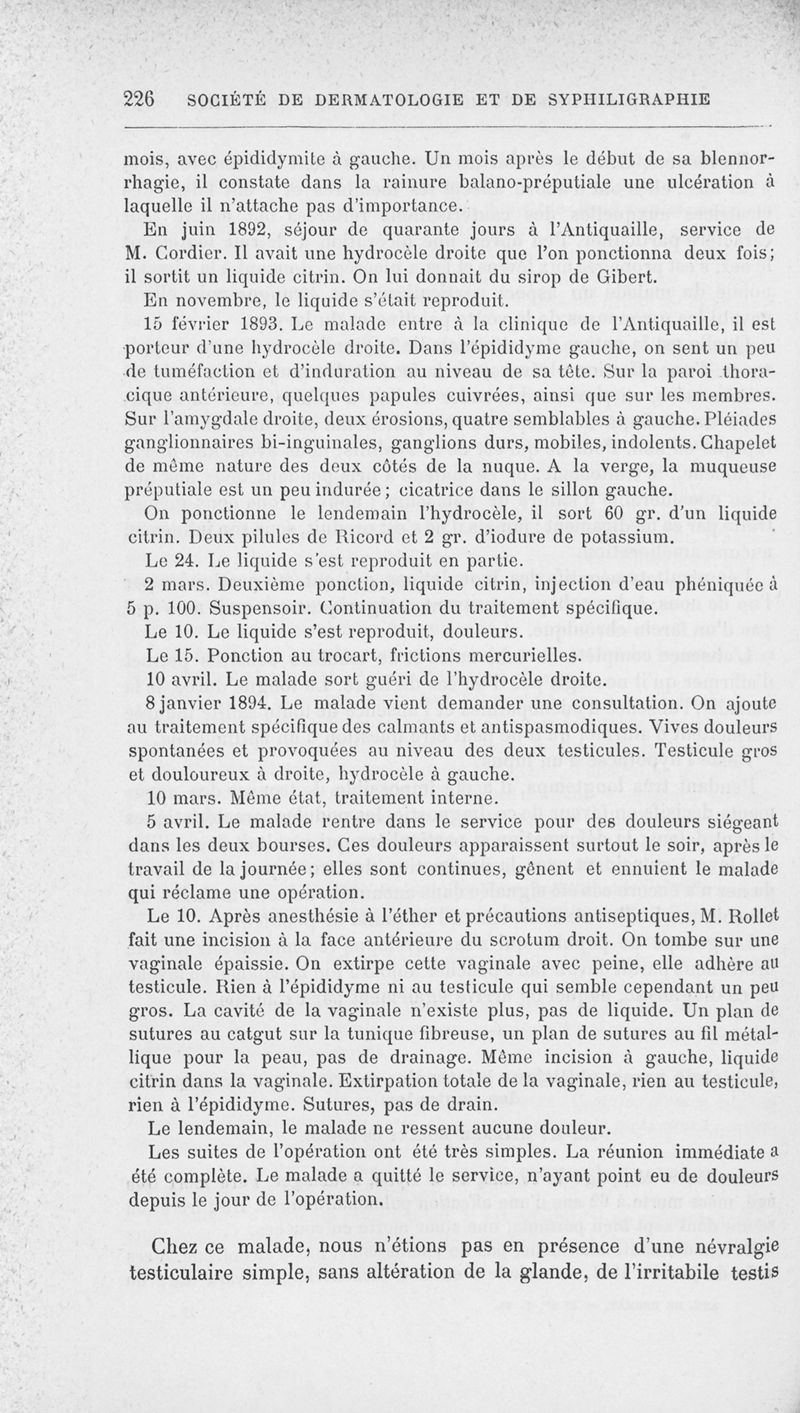 226 SOCIÉTÉ DE DERMATOLOGIE ET DE SYPHILIGRAPHIE

mois, avec épididymite à gauche. Un mois après le début de sa blennorrhagie, il constate dans la rainure balano-préputiale une ulcération à laquelle il n'attache pas d'importance.

En juin 1892, séjour de quarante jours à l'Antiquaille, service de M. Cordier. Il avait une hydrocèle droite que l'on ponctionna deux fois; il sortit un liquide citrin. On lui donnait du sirop de Gibert.

En novembre, le liquide s'était reproduit.

15 février 1893. Le malade entre à la clinique de l'Antiquaille, il est porteur d'une hydrocèle droite. Dans l'épididyme gauche, on sent un peu de tuméfaction et d'induration au niveau de sa tête. Sur la paroi thoracique antérieure, quelques papules cuivrées, ainsi que sur les membres. Sur l'amygdale droite, deux érosions, quatre semblables à gauche. Pléiades ganglionnaires bi-inguinales, ganglions durs, mobiles, indolents. Chapelet de même nature des deux côtés de la nuque. A la verge, la muqueuse préputiale est un peu indurée; cicatrice dans le sillon gauche.

On ponctionne le lendemain l'hydrocèle, il sort 60 gr. d'un liquide citrin. Deux pilules de Ricord et 2 gr. d'iodure de potassium.

Le 24. Le liquide s'est reproduit en partie.

2 mars. Deuxième ponction, liquide citrin, injection d'eau phéniquée à 5 p. 100. Suspensoir. Continuation du traitement spécifique.

Le 10. Le liquide s'est reproduit, douleurs.

Le 15. Ponction au trocart, frictions mercurielles.

10 avril. Le malade sort guéri de l'hydrocèle droite.

8 janvier 1894. Le malade vient demander une consultation. On ajoute au traitement spécifique des calmants et antispasmodiques. Vives douleurs spontanées et provoquées au niveau des deux testicules. Testicule gros et douloureux à droite, hydrocèle à gauche.

10 mars. Même état, traitement interne.

5 avril. Le malade rentre dans le service pour des douleurs siégeant dans les deux bourses. Ces douleurs apparaissent surtout le soir, après le travail de la journée; elles sont continues, gênent et ennuient le malade qui réclame une opération.

Le 10. Après anesthésie à l'éther et précautions antiseptiques, M. Rollet fait une incision à la face antérieure du scrotum droit. On tombe sur une vaginale épaissie. On extirpe cette vaginale avec peine, elle adhère au testicule. Rien à l'épididyme ni au testicule qui semble cependant un peu gros. La cavité de la vaginale n'existe plus, pas de liquide. Un plan de sutures au catgut sur la tunique fibreuse, un plan de sutures au fil métallique pour la peau, pas de drainage. Même incision à gauche, liquide citrin dans la vaginale. Extirpation totale de la vaginale, rien au testicule, rien à l'épididyme. Sutures, pas de drain.

Le lendemain, le malade ne ressent aucune douleur.

Les suites de l'opération ont été très simples. La réunion immédiate a été complète. Le malade a quitté le service, n'ayant point eu de douleurs depuis le jour de l'opération.

Chez ce malade, nous n'étions pas en présence d'une névralgie testiculaire simple, sans altération de la glande, de l'irritabile testis